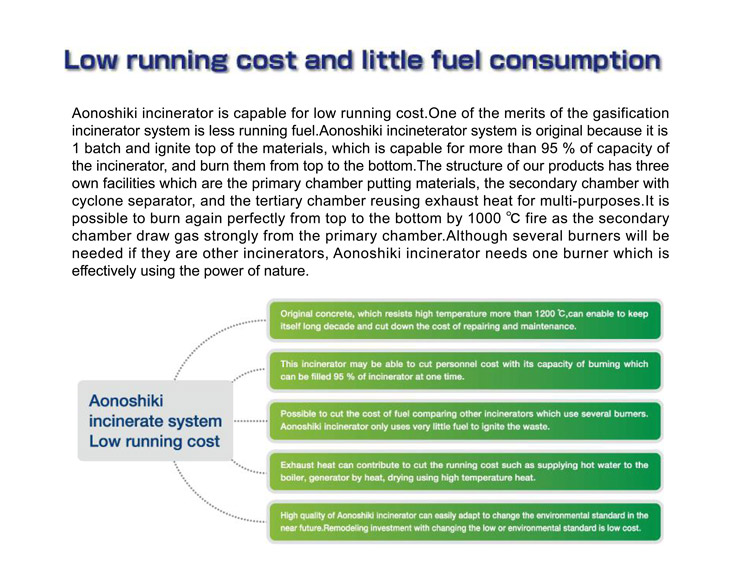 Low running cost and little fuel consumption

Aonoshiki incinerator is capable for low running cost.One of the merits of the gasification incinerator system is less running fuel.Aonoshiki incineterator system is original because it is 1 batch and ignite top of the materials, which is capable for more than 95 % of capacity of the incinerator, and burn them from top to the bottom.The structure of our products has three own facilities which are the primary chamber putting materials, the secondary chamber with cyclone separator, and the tertiary chamber reusing exhaust heat for multi-purposes.It is possible to burn again perfectly from top to the bottom by 1000 ℃ fire as the secondary chamber draw gas strongly from the primary chamber.Although several burners will be needed if they are other incinerators, Aonoshiki incinerator needs one burner which is effectively using the power of nature.

Aonoshiki incinerate system Low running cost

Original concrete, which resists high temperature more than 1200 ℃,can enable to keep itself long decade and cut down the cost of repairing and maintenance.

This incinerator may be able to cut personnel cost with its capacity of burning which can be filled 95 % of incinerator at one time.

Possible to cut the cost of fuel comparing other incinerators which use several burners. Aonoshiki incinerator only uses very little fuel to ignite the waste.

Exhaust heat can contribute to cut the running cost such as supplying hot water to the boiler, generator by heat, drying using high temperature heat.

High quality of Aonoshiki incinerator can easily adapt to change the environmental standard in the near future.Remodeling investment with changing the low or environmental standard is low cost.